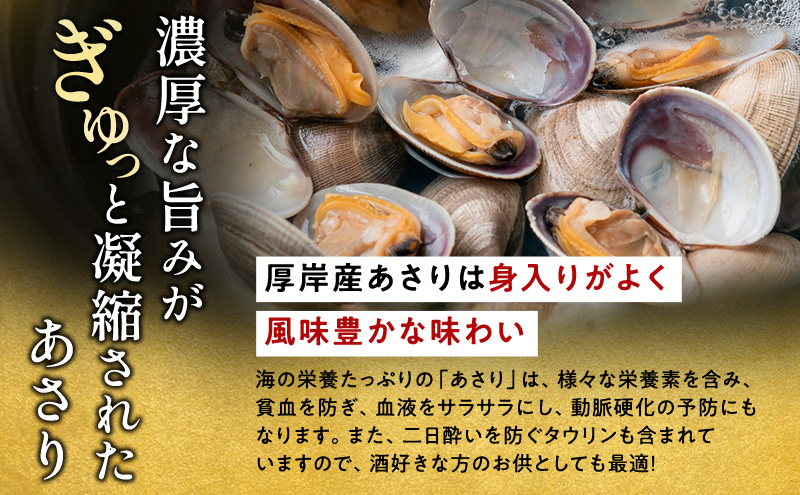 濃厚な旨みが

ぎゅっと凝縮された

あさり

厚岸産あさりは身入りがよく

風味豊かな味わい

海の栄養たっぷりの「あさり」は、様々な栄養素を含み、貧血を防ぎ、血液をサラサラにし、動脈硬化の予防にもなります。また、二日酔いを防ぐタウリンも含まれていますので、酒好きな方のお供としても最適!